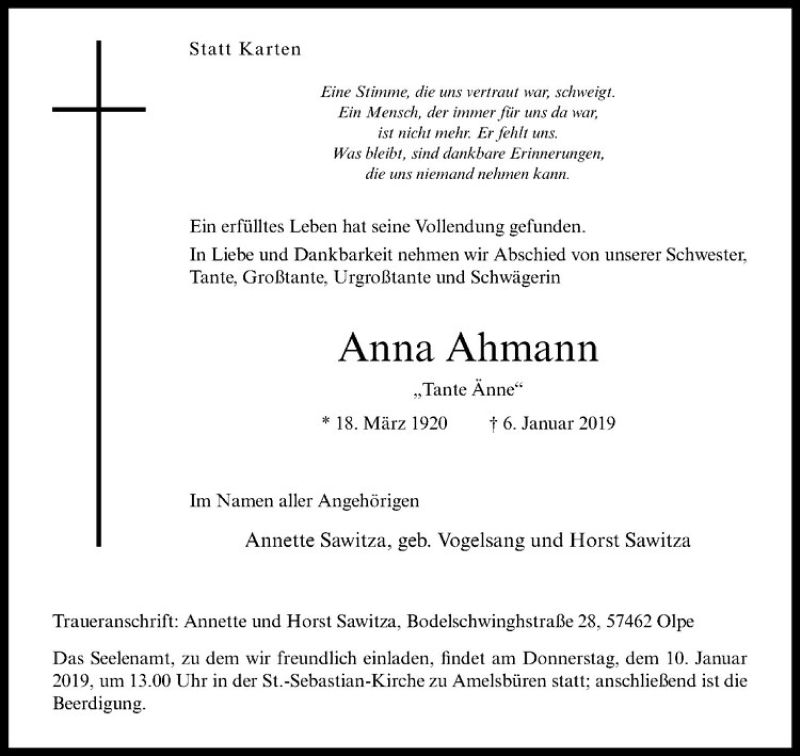 Statt Karten

Eine Stimme, die uns vertraut war, schweigt.
Ein Mensch, der immer für uns da war,
ist nicht mehr. Er fehlt uns.
Was bleibt, sind dankbare Erinnerungen,
die uns niemand nehmen kann.

Ein erfülltes Leben hat seine Vollendung gefunden.
In Liebe und Dankbarkeit nehmen wir Abschied von unserer Schwester, Tante, Großtante, Urgroßtante und Schwägerin

Anna Ahmann

„Tante Änne“

* 18. März 1920 † 6. Januar 2019

Im Namen aller Angehörigen

Annette Sawitza, geb. Vogelsang und Horst Sawitza

Traueranschrift: Annette und Horst Sawitza, Bodelschwinghstraße 28, 57462 Olpe

Das Seelenamt, zu dem wir freundlich einladen, findet am Donnerstag, dem 10. Januar 2019, um 13.00 Uhr in der St.-Sebastian-Kirche zu Amelsbüren statt; anschließend ist die Beerdigung.